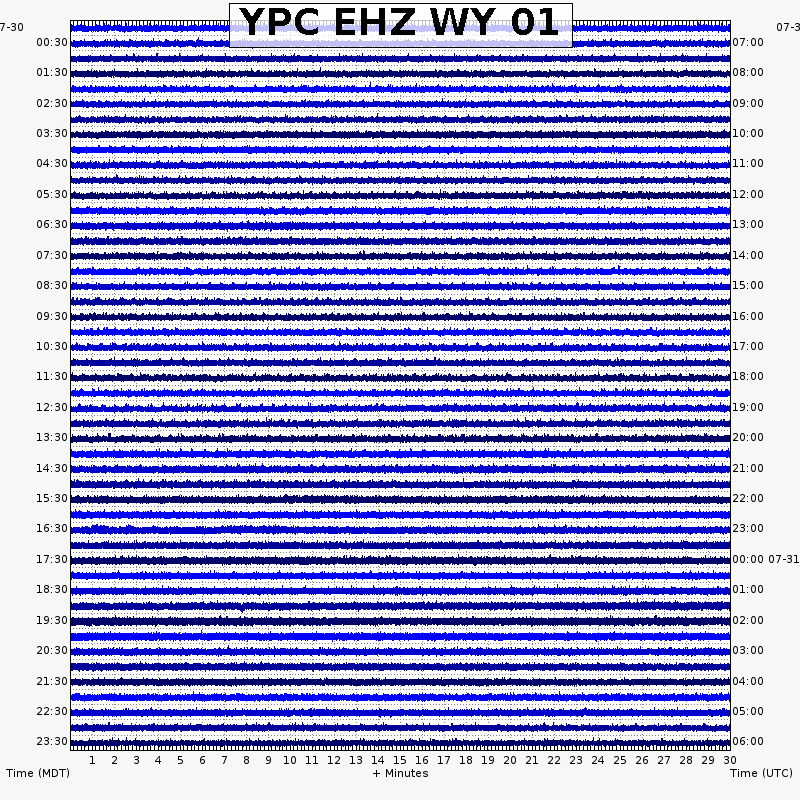 YPC EHZ WY 01

7-30
00:30
01:30
02:30
03:30
04:30
05:30
06:30
07:30
08:30
09:30
10:30
11:30
12:30
13:30
14:30
15:30
16:30
17:30
18:30
19:30
20:30
21:30
22:30
23:30

07-3
07:00
08:00
09:00
10:00
11:00
12:00
13:00
14:00
15:00
16:00
17:00
18:00
19:00
20:00
21:00
22:00
23:00
00:00 07-31
01:00
02:00
03:00
04:00
05:00
06:00

1 2 3 4 5 6 7 8 9 10 11 12 13 14 15 16 17 18 19 20 21 22 23 24 25 26 27 28 29 30

Time (MDT)
+ Minutes
Time (UTC)